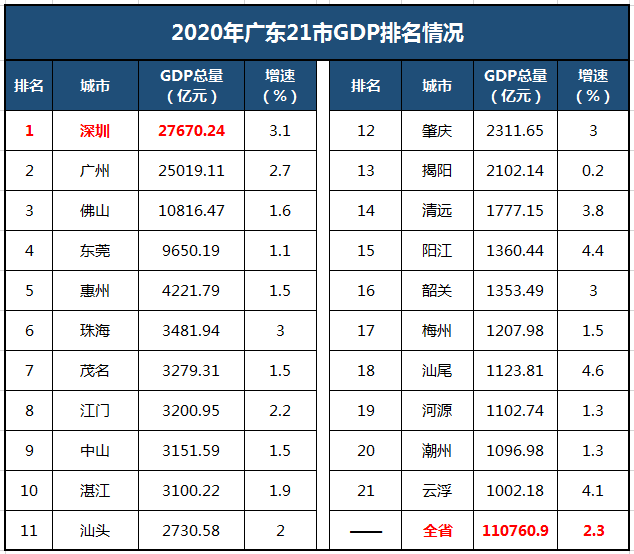 2020年广东21市GDP排名情况

| 排名 | 城市 | GDP总量（亿元） | 增速（%） |
|---|---|---|---|
| 1 | 深圳 | 27670.24 | 3.1 |
| 2 | 广州 | 25019.11 | 2.7 |
| 3 | 佛山 | 10816.47 | 1.6 |
| 4 | 东莞 | 9650.19 | 1.1 |
| 5 | 惠州 | 4221.79 | 1.5 |
| 6 | 珠海 | 3481.94 | 3 |
| 7 | 茂名 | 3279.31 | 1.5 |
| 8 | 江门 | 3200.95 | 2.2 |
| 9 | 中山 | 3151.59 | 1.5 |
| 10 | 湛江 | 3100.22 | 1.9 |
| 11 | 汕头 | 2730.58 | 2 |

| 排名 | 城市 | GDP总量（亿元） | 增速（%） |
|---|---|---|---|
| 12 | 肇庆 | 2311.65 | 3 |
| 13 | 揭阳 | 2102.14 | 0.2 |
| 14 | 清远 | 1777.15 | 3.8 |
| 15 | 阳江 | 1360.44 | 4.4 |
| 16 | 韶关 | 1353.49 | 3 |
| 17 | 梅州 | 1207.98 | 1.5 |
| 18 | 汕尾 | 1123.81 | 4.6 |
| 19 | 河源 | 1102.74 | 1.3 |
| 20 | 潮州 | 1096.98 | 1.3 |
| 21 | 云浮 | 1002.18 | 4.1 |
| —— | 全省 | 110760.9 | 2.3 |